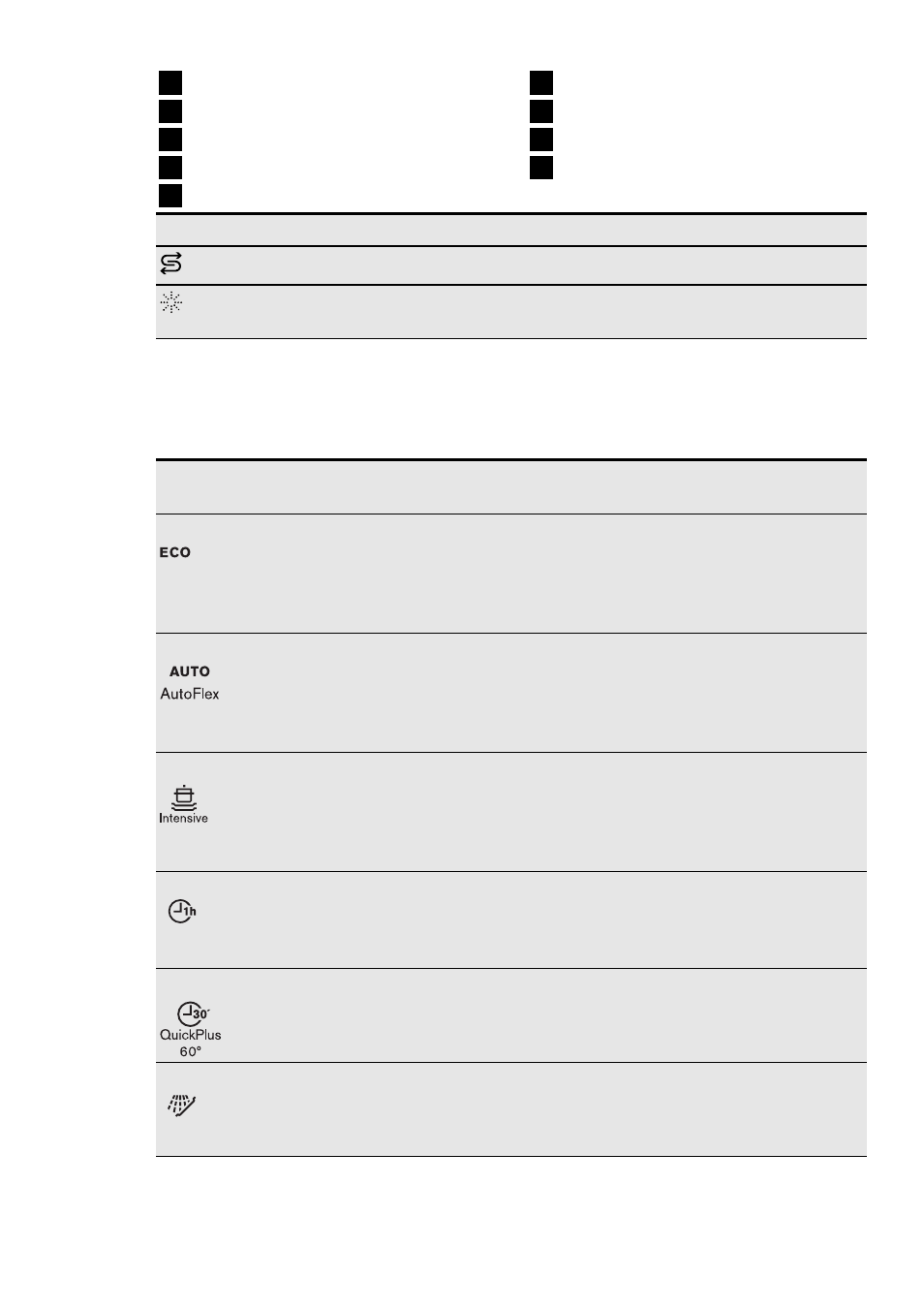 ECO

AUTO
AutoFlex

Intensive

1h

30'
QuickPlus
60°